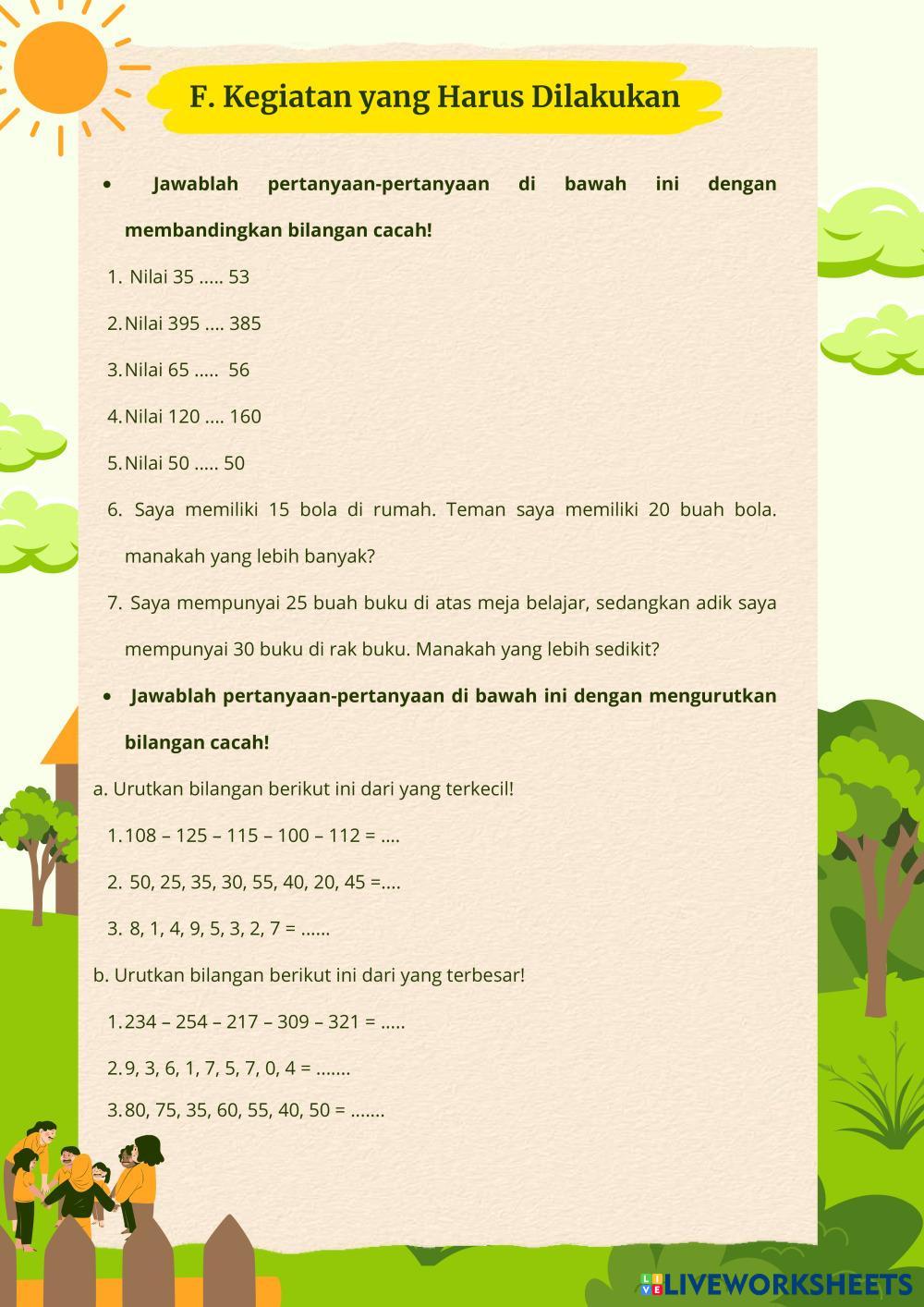 F. Kegiatan yang Harus Dilakukan

• Jawablah pertanyaan-pertanyaan di bawah ini dengan membandingkan bilangan cacah!

1. Nilai 35 ..... 53

2. Nilai 395 .... 385

3. Nilai 65 ..... 56

4. Nilai 120 .... 160

5. Nilai 50 ..... 50

6. Saya memiliki 15 bola di rumah. Teman saya memiliki 20 buah bola. manakah yang lebih banyak?

7. Saya mempunyai 25 buah buku di atas meja belajar, sedangkan adik saya mempunyai 30 buku di rak buku. Manakah yang lebih sedikit?

• Jawablah pertanyaan-pertanyaan di bawah ini dengan mengurutkan bilangan cacah!

a. Urutkan bilangan berikut ini dari yang terkecil!

1. 108 – 125 – 115 – 100 – 112 = ....

2. 50, 25, 35, 30, 55, 40, 20, 45 =....

3. 8, 1, 4, 9, 5, 3, 2, 7 = ......

b. Urutkan bilangan berikut ini dari yang terbesar!

1. 234 – 254 – 217 – 309 – 321 = .....

2. 9, 3, 6, 1, 7, 5, 7, 0, 4 = .......

3. 80, 75, 35, 60, 55, 40, 50 = .......

LIVEWORKSHEETS